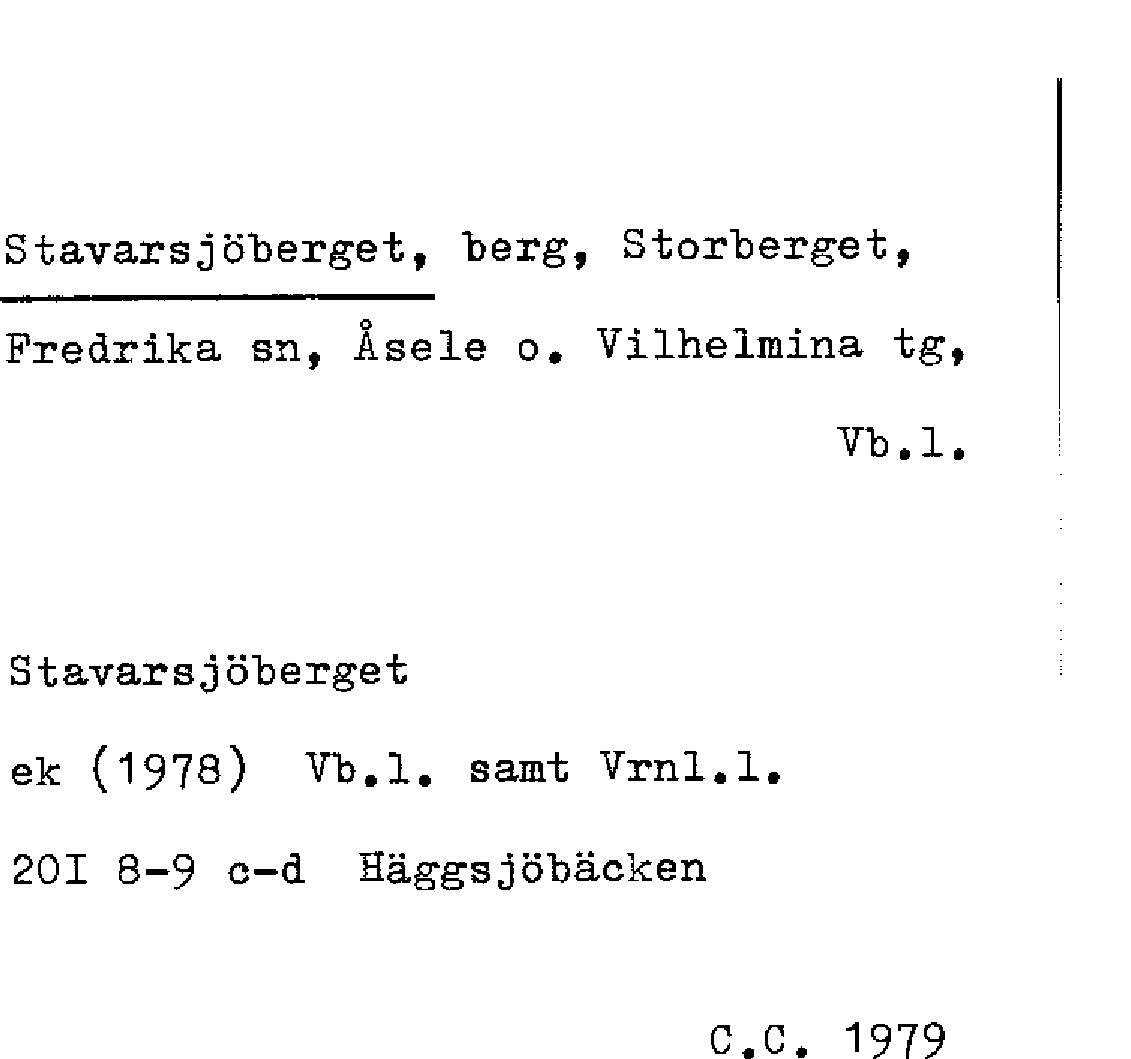 Stavarsjöberget, berg, Storberget, Fredrika sn, Åsele o. Vilhelmina tg, Vb.l.

Stavarsjöberget

ek (1978) Vb.l. samt Vrnl.l.

20I 8-9 c-d Häggsjöbäcken

C.C. 1979